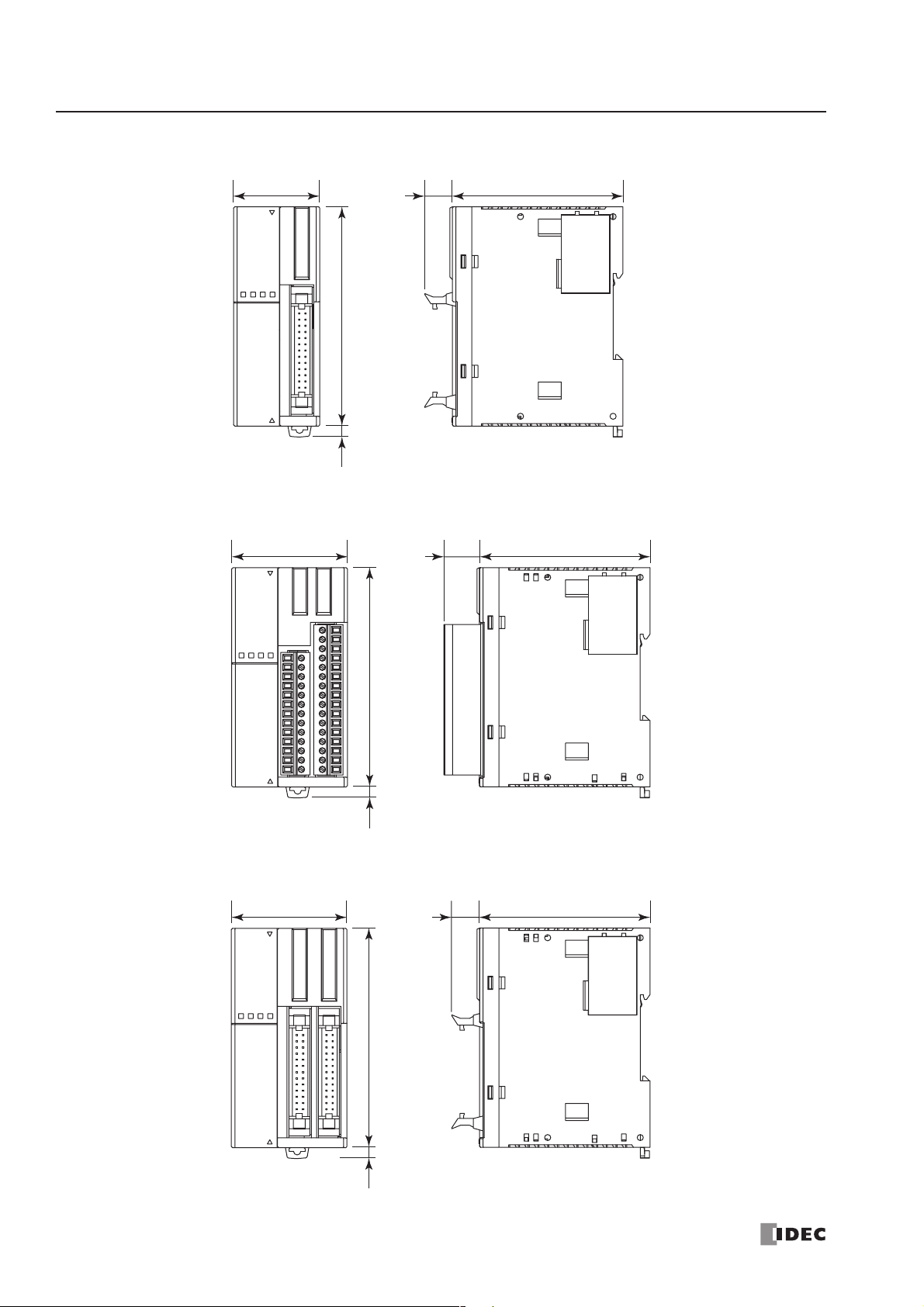 IDEC